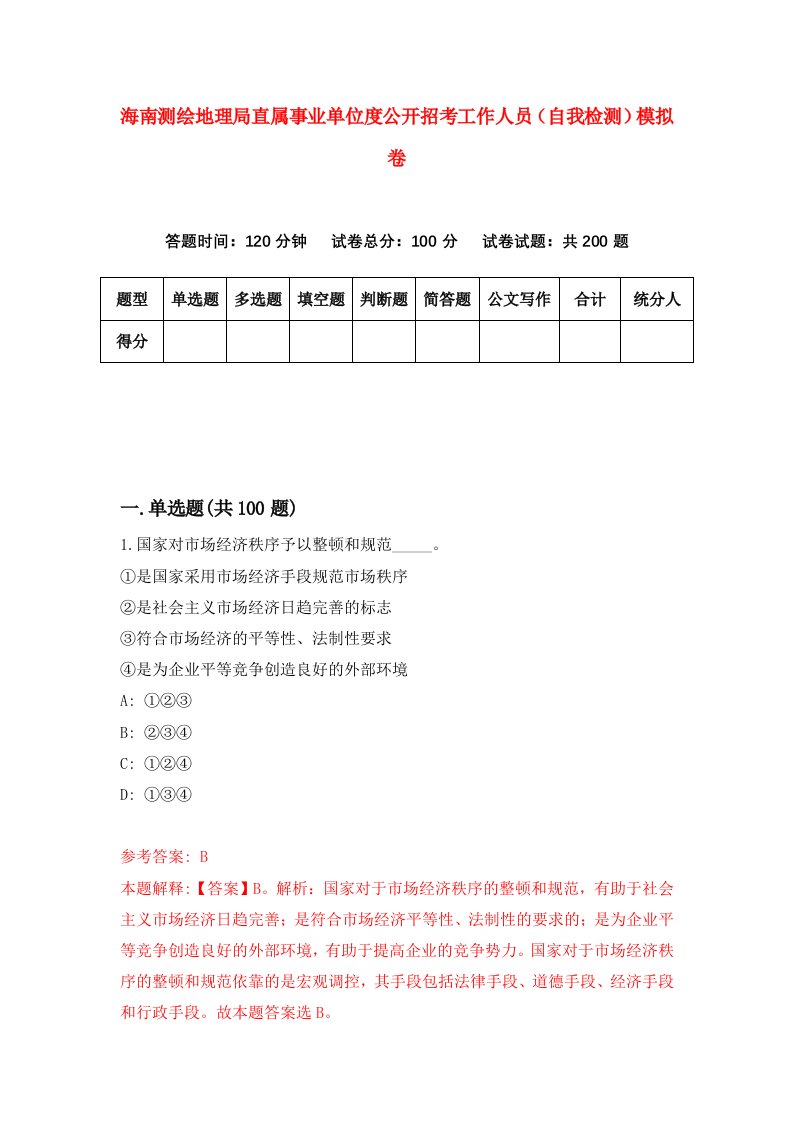 海南测绘地理局直属事业单位度公开招考工作人员（自我检测）模拟卷

答题时间：120 分钟　　试卷总分：100 分　　试卷试题：共 200 题

| 题型 | 单选题 | 多选题 | 填空题 | 判断题 | 简答题 | 公文写作 | 合计 | 统分人 |
|---|---|---|---|---|---|---|---|---|
| 得分 | | | | | | | | |

一.单选题(共 100 题)

1.国家对市场经济秩序予以整顿和规范_____。
①是国家采用市场经济手段规范市场秩序
②是社会主义市场经济日趋完善的标志
③符合市场经济的平等性、法制性要求
④是为企业平等竞争创造良好的外部环境
A: ①②③
B: ②③④
C: ①②④
D: ①③④

参考答案: B
本题解释:【答案】B。解析：国家对于市场经济秩序的整顿和规范，有助于社会主义市场经济日趋完善；是符合市场经济平等性、法制性的要求的；是为企业平等竞争创造良好的外部环境，有助于提高企业的竞争势力。国家对于市场经济秩序的整顿和规范依靠的是宏观调控，其手段包括法律手段、道德手段、经济手段和行政手段。故本题答案选 B。